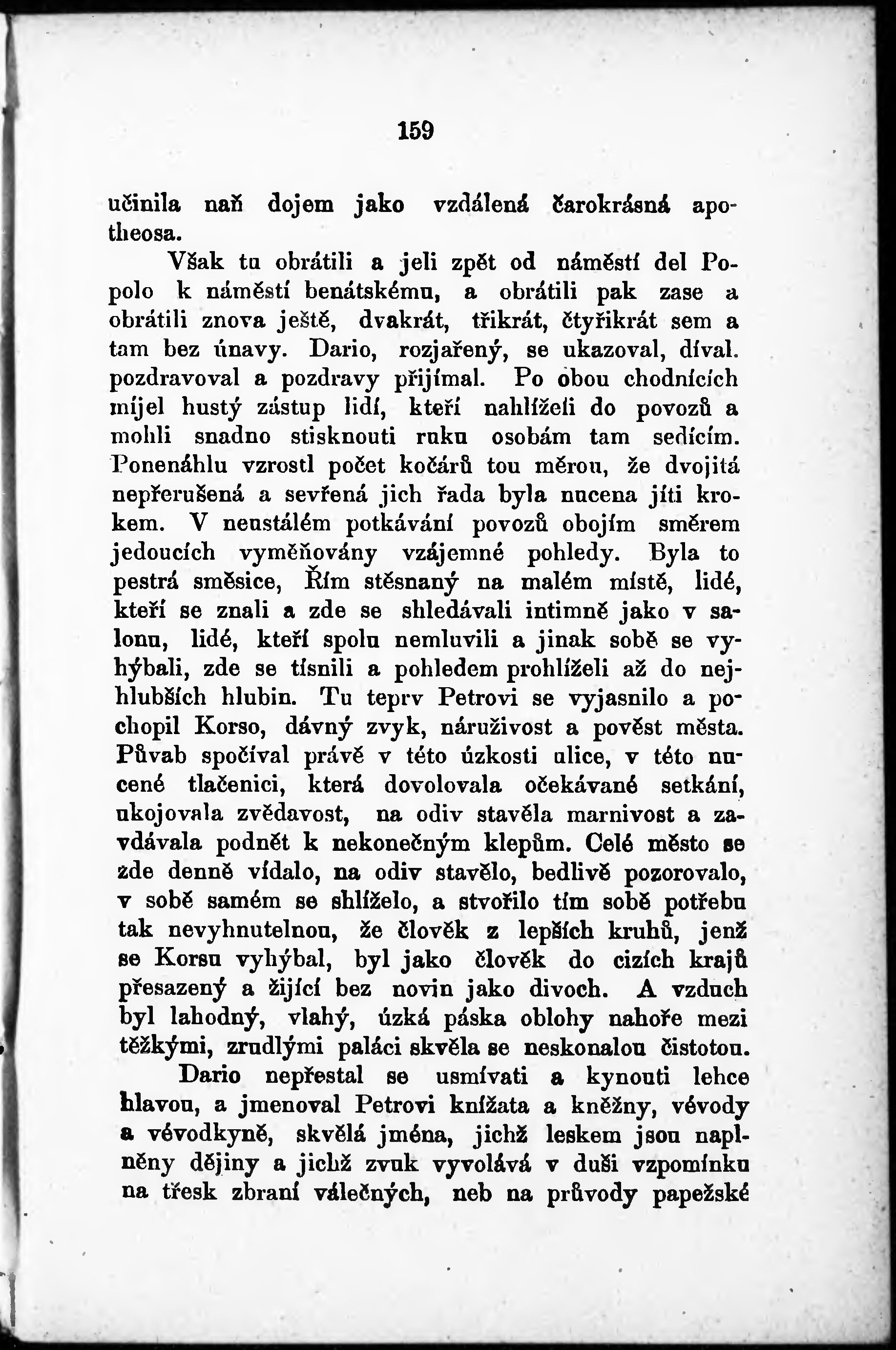 159

učinila naň dojem jako vzdálená čarokrásná apotheosa.

Však tu obrátili a jeli zpět od náměstí del Popolo k náměstí benátskému, a obrátili pak zase a obrátili znova ještě, dvakrát, třikrát, čtyřikrát sem a tam bez únavy. Dario, rozjařený, se ukazoval, díval. pozdravoval a pozdravy přijímal. Po obou chodnících míjel hustý zástup lidí, kteří nahlíželi do povozů a mohli snadno stisknouti ruku osobám tam sedícím. Ponenáhlu vzrostl počet kočárů tou měrou, že dvojitá nepřerušená a sevřená jich řada byla nucena jíti krokem. V neustálém potkávání povozů obojím směrem jedoucích vyměňovány vzájemné pohledy. Byla to pestrá směsice, Řím stěsnaný na malém místě, lidé, kteří se znali a zde se shledávali intimně jako v salonu, lidé, kteří spolu nemluvili a jinak sobě se vyhýbali, zde se tísnili a pohledem prohlíželi až do nejhlubších hlubin. Tu teprv Petrovi se vyjasnilo a pochopil Korso, dávný zvyk, náruživost a pověst města. Půvab spočíval právě v této úzkosti ulice, v této nucené tlačenici, která dovolovala očekávané setkání, ukojovala zvědavost, na odiv stavěla marnivost a zavdávala podnět k nekonečným klepům. Celé město se zde denně vídalo, na odiv stavělo, bedlivě pozorovalo, v sobě samém se shlíželo, a stvořilo tím sobě potřebu tak nevyhnutelnou, že člověk z lepších kruhů, jenž se Korsu vyhýbal, byl jako člověk do cizích krajů přesazený a žijící bez novin jako divoch. A vzduch byl lahodný, vlahý, úzká páska oblohy nahoře mezi těžkými, zrudlými paláci skvěla se neskonalou čistotou.

Dario nepřestal se usmívati a kynouti lehce hlavou, a jmenoval Petrovi knížata a kněžny, vévody a vévodkyně, skvělá jména, jichž leskem jsou naplněny dějiny a jichž zvuk vyvolává v duši vzpomínku na třesk zbraní válečných, neb na průvody papežské